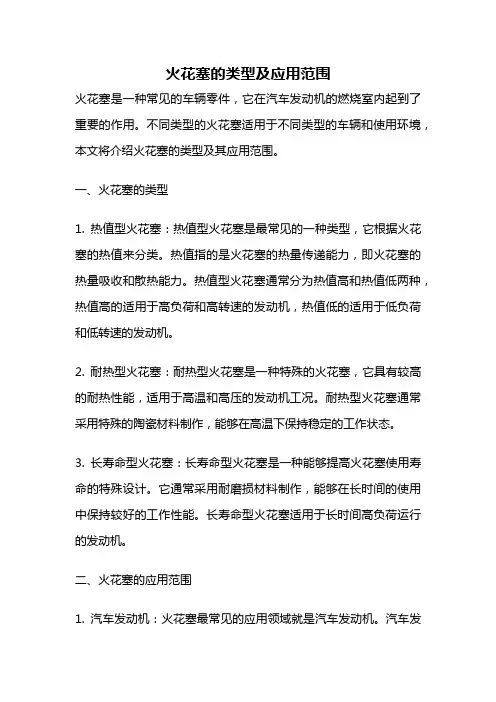 火花塞的类型及应用范围

火花塞是一种常见的车辆零件，它在汽车发动机的燃烧室内起到了重要的作用。不同类型的火花塞适用于不同类型的车辆和使用环境，本文将介绍火花塞的类型及其应用范围。

一、火花塞的类型

1. 热值型火花塞：热值型火花塞是最常见的一种类型，它根据火花塞的热值来分类。热值指的是火花塞的热量传递能力，即火花塞的热量吸收和散热能力。热值型火花塞通常分为热值高和热值低两种，热值高的适用于高负荷和高转速的发动机，热值低的适用于低负荷和低转速的发动机。

2. 耐热型火花塞：耐热型火花塞是一种特殊的火花塞，它具有较高的耐热性能，适用于高温和高压的发动机工况。耐热型火花塞通常采用特殊的陶瓷材料制作，能够在高温下保持稳定的工作状态。

3. 长寿命型火花塞：长寿命型火花塞是一种能够提高火花塞使用寿命的特殊设计。它通常采用耐磨损材料制作，能够在长时间的使用中保持较好的工作性能。长寿命型火花塞适用于长时间高负荷运行的发动机。

二、火花塞的应用范围

1. 汽车发动机：火花塞最常见的应用领域就是汽车发动机。汽车发